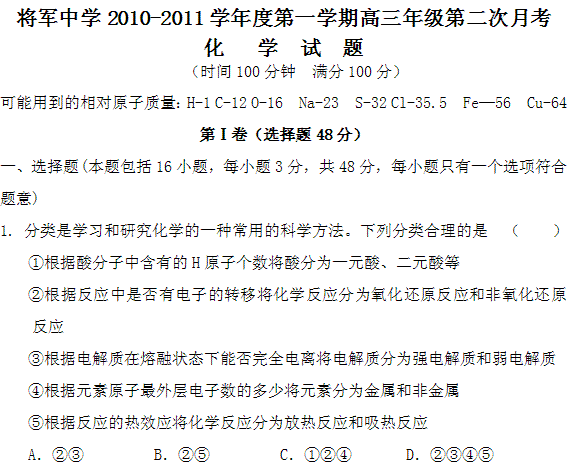 将军中学2010-2011学年度第一学期高三年级第二次月考

化 学 试 题

（时间100分钟 满分100分）

可能用到的相对原子质量：H-1 C-12 O-16 Na-23 S-32 Cl-35.5 Fe—56 Cu-64

第Ⅰ卷（选择题48分）

一、选择题（本题包括16小题，每小题3分，共48分，每小题只有一个选项符合题意）

1. 分类是学习和研究化学的一种常用的科学方法。下列分类合理的是 （ ）

①根据酸分子中含有的H原子个数将酸分为一元酸、二元酸等

②根据反应中是否有电子的转移将化学反应分为氧化还原反应和非氧化还原反应

③根据电解质在熔融状态下能否完全电离将电解质分为强电解质和弱电解质

④根据元素原子最外层电子数的多少将元素分为金属和非金属

⑤根据反应的热效应将化学反应分为放热反应和吸热反应

A. ②③ B. ②⑤ C. ①②④ D. ②③④⑤